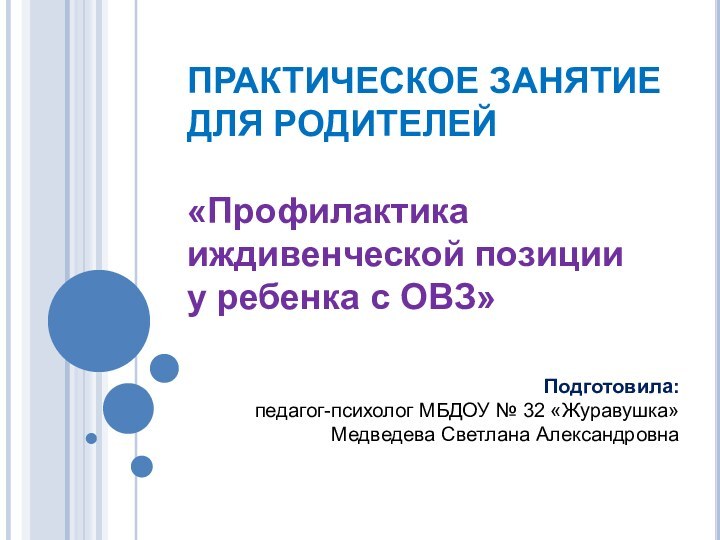 ПРАКТИЧЕСКОЕ ЗАНЯТИЕ ДЛЯ РОДИТЕЛЕЙ

«Профилактика иждивенческой позиции у ребенка с ОВЗ»

Подготовила:
педагог-психолог МБДОУ № 32 «Журавушка»
Медведева Светлана Александровна